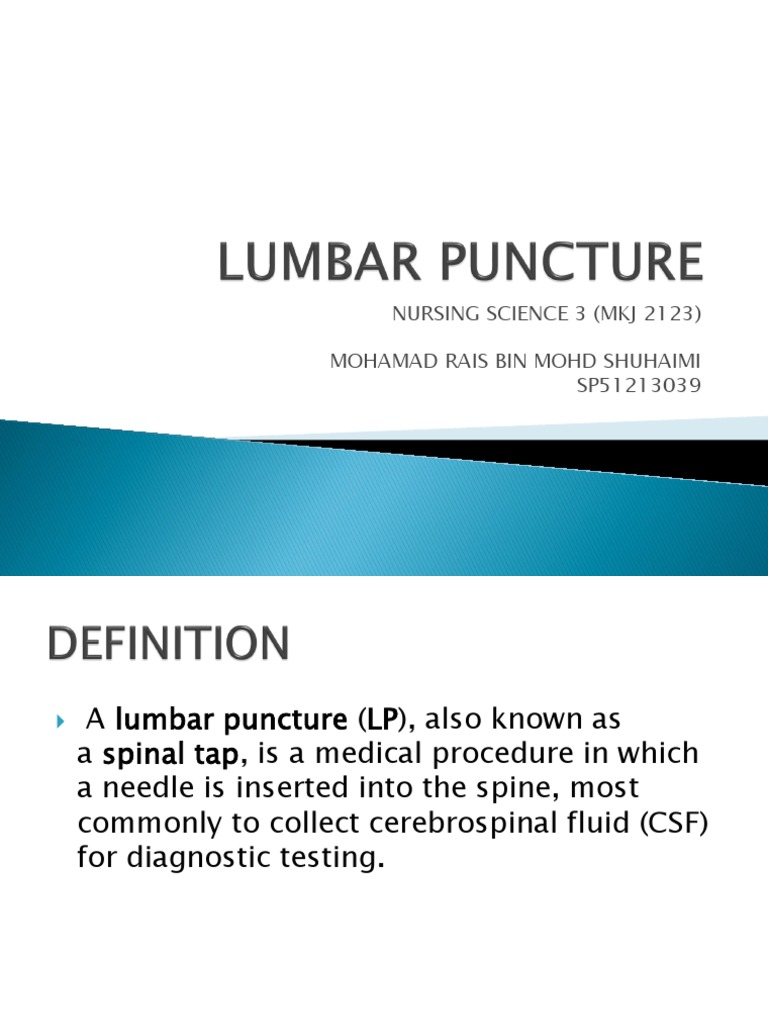 LUMBAR PUNCTURE

NURSING SCIENCE 3 (MKJ 2123)

MOHAMAD RAIS BIN MOHD SHUHAIMI
SP51213039

DEFINITION

A lumbar puncture (LP), also known as a spinal tap, is a medical procedure in which a needle is inserted into the spine, most commonly to collect cerebrospinal fluid (CSF) for diagnostic testing.